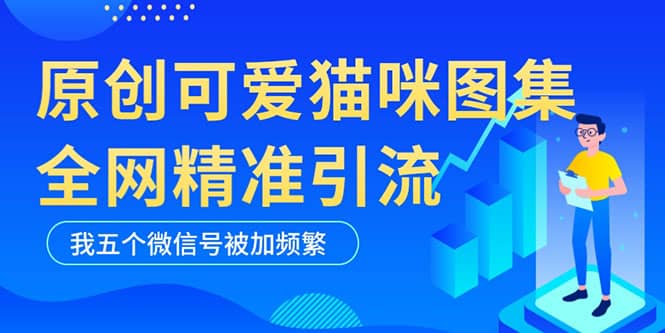 原创可爱猫咪图集
全网精准引流

我五个微信号被加频繁